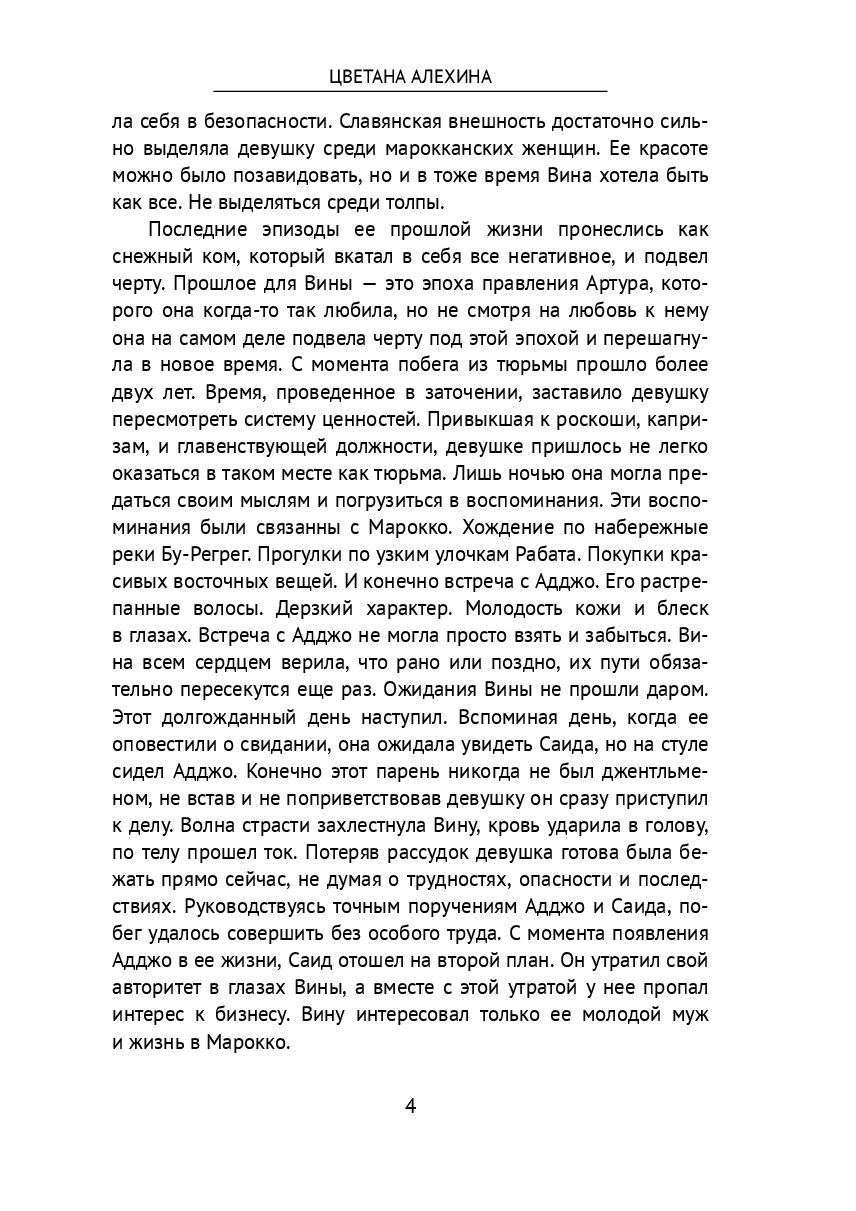 ЦВЕТАНА АЛЕХИНА

ла себя в безопасности. Славянская внешность достаточно сильно выделяла девушку среди марокканских женщин. Ее красоте можно было позавидовать, но и в тоже время Вина хотела быть как все. Не выделяться среди толпы.

Последние эпизоды ее прошлой жизни пронеслись как снежный ком, который вкатал в себя все негативное, и подвел черту. Прошлое для Вины — это эпоха правления Артура, которого она когда-то так любила, но не смотря на любовь к нему она на самом деле подвела черту под этой эпохой и перешагнула в новое время. С момента побега из тюрьмы прошло более двух лет. Время, проведенное в заточении, заставило девушку пересмотреть систему ценностей. Привыкшая к роскоши, капризам, и главенствующей должности, девушке пришлось не легко оказаться в таком месте как тюрьма. Лишь ночью она могла предаться своим мыслям и погрузиться в воспоминания. Эти воспоминания были связанны с Марокко. Хождение по набережные реки Бу-Регрег. Прогулки по узким улочкам Рабата. Покупки красивых восточных вещей. И конечно встреча с Адджо. Его растрепанные волосы. Дерзкий характер. Молодость кожи и блеск в глазах. Встреча с Адджо не могла просто взять и забыться. Вина всем сердцем верила, что рано или поздно, их пути обязательно пересекутся еще раз. Ожидания Вины не прошли даром. Этот долгожданный день наступил. Вспоминая день, когда ее оповестили о свидании, она ожидала увидеть Саида, но на стуле сидел Адджо. Конечно этот парень никогда не был джентльменом, не встав и не поприветствовав девушку он сразу приступил к делу. Волна страсти захлестнула Вину, кровь ударила в голову, по телу прошел ток. Потеряв рассудок девушка готова была бежать прямо сейчас, не думая о трудностях, опасности и последствиях. Руководствуясь точным поручениям Адджо и Саида, побег удалось совершить без особого труда. С момента появления Адджо в ее жизни, Саид отошел на второй план. Он утратил свой авторитет в глазах Вины, а вместе с этой утратой у нее пропал интерес к бизнесу. Вину интересовал только ее молодой муж и жизнь в Марокко.

4